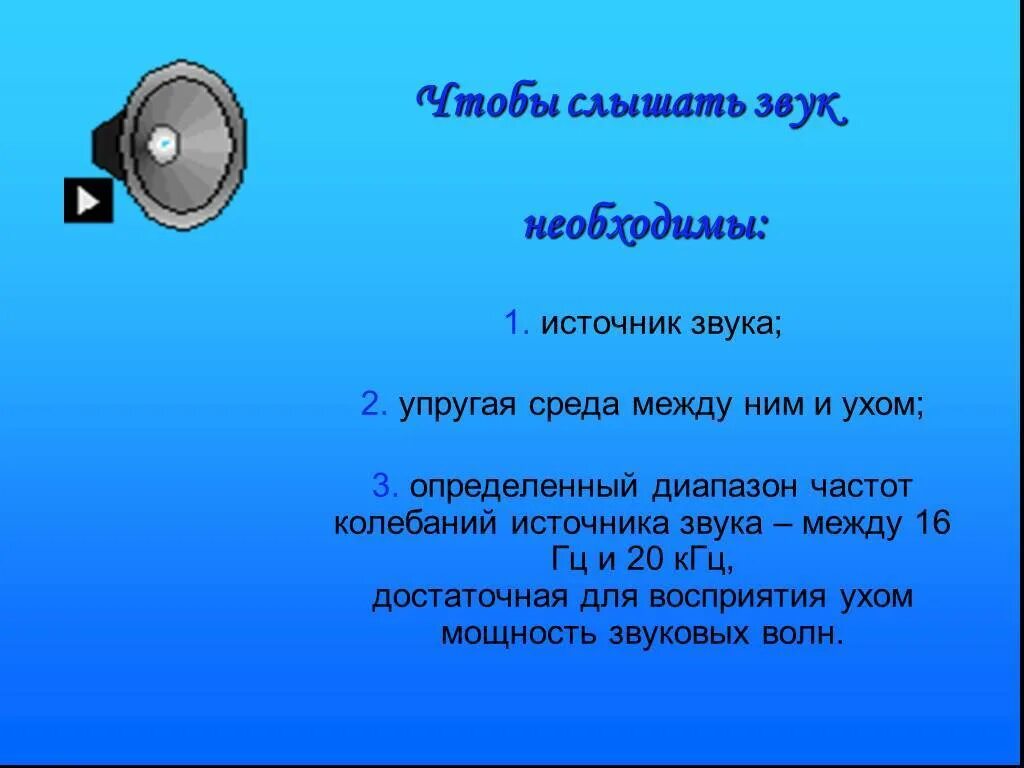 Чтобы слышать звук

необходимы:

1. источник звука;

2. упругая среда между ним и ухом;

3. определенный диапазон частот колебаний источника звука – между 16 Гц и 20 кГц,
достаточная для восприятия ухом мощность звуковых волн.